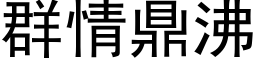 群情鼎沸